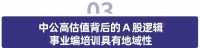 03

中公高估值背后的 A 股逻辑
事业编培训具有地域性